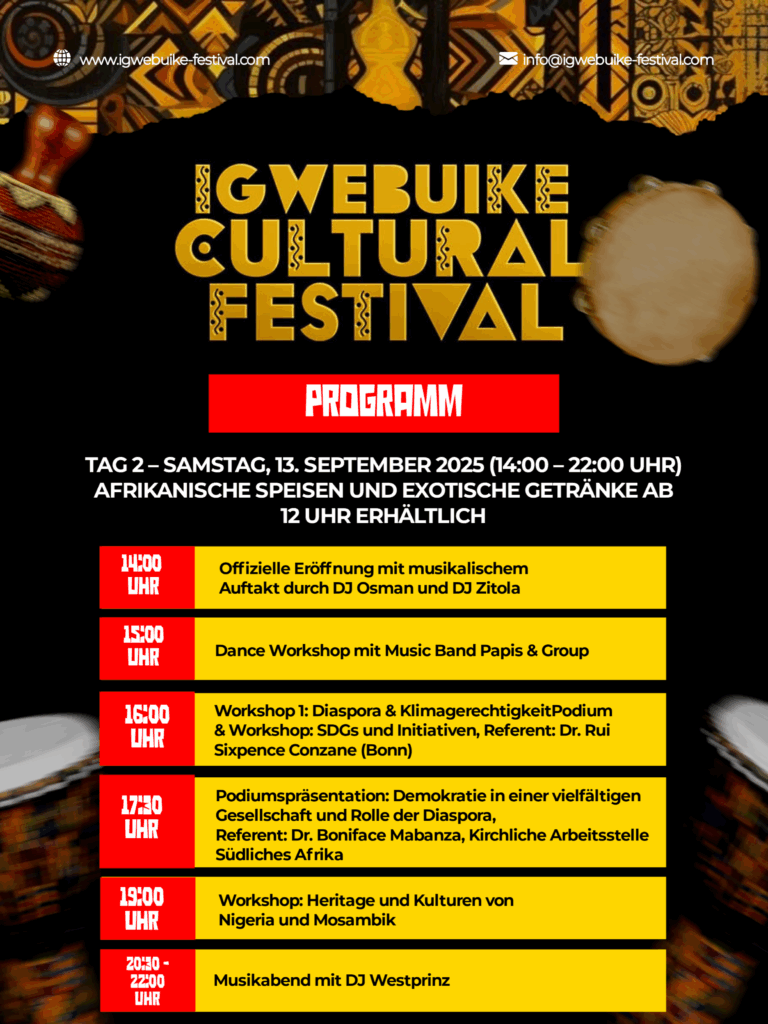 www.igwebuike-festival.com

info@igwebuike-festival.com

IGWEBUIKE CULTURAL FESTIVAL

PROGRAMM

TAG 2 – SAMSTAG, 13. SEPTEMBER 2025 (14:00 – 22:00 UHR)
AFRIKANISCHE SPEISEN UND EXOTISCHE GETRÄNKE AB 12 UHR ERHÄLTLICH

14:00 UHR
Offizielle Eröffnung mit musikalischem Auftakt durch DJ Osman und DJ Zitola

15:00 UHR
Dance Workshop mit Music Band Papis & Group

16:00 UHR
Workshop 1: Diaspora & KlimagerechtigkeitPodium & Workshop: SDGs und Initiativen, Referent: Dr. Rui Sixpence Conzane (Bonn)

17:30 UHR
Podiumspräsentation: Demokratie in einer vielfältigen Gesellschaft und Rolle der Diaspora, Referent: Dr. Boniface Mabanza, Kirchliche Arbeitsstelle Südliches Afrika

19:00 UHR
Workshop: Heritage und Kulturen von Nigeria und Mosambik

20:30 - 22:00 UHR
Musikabend mit DJ Westprinz